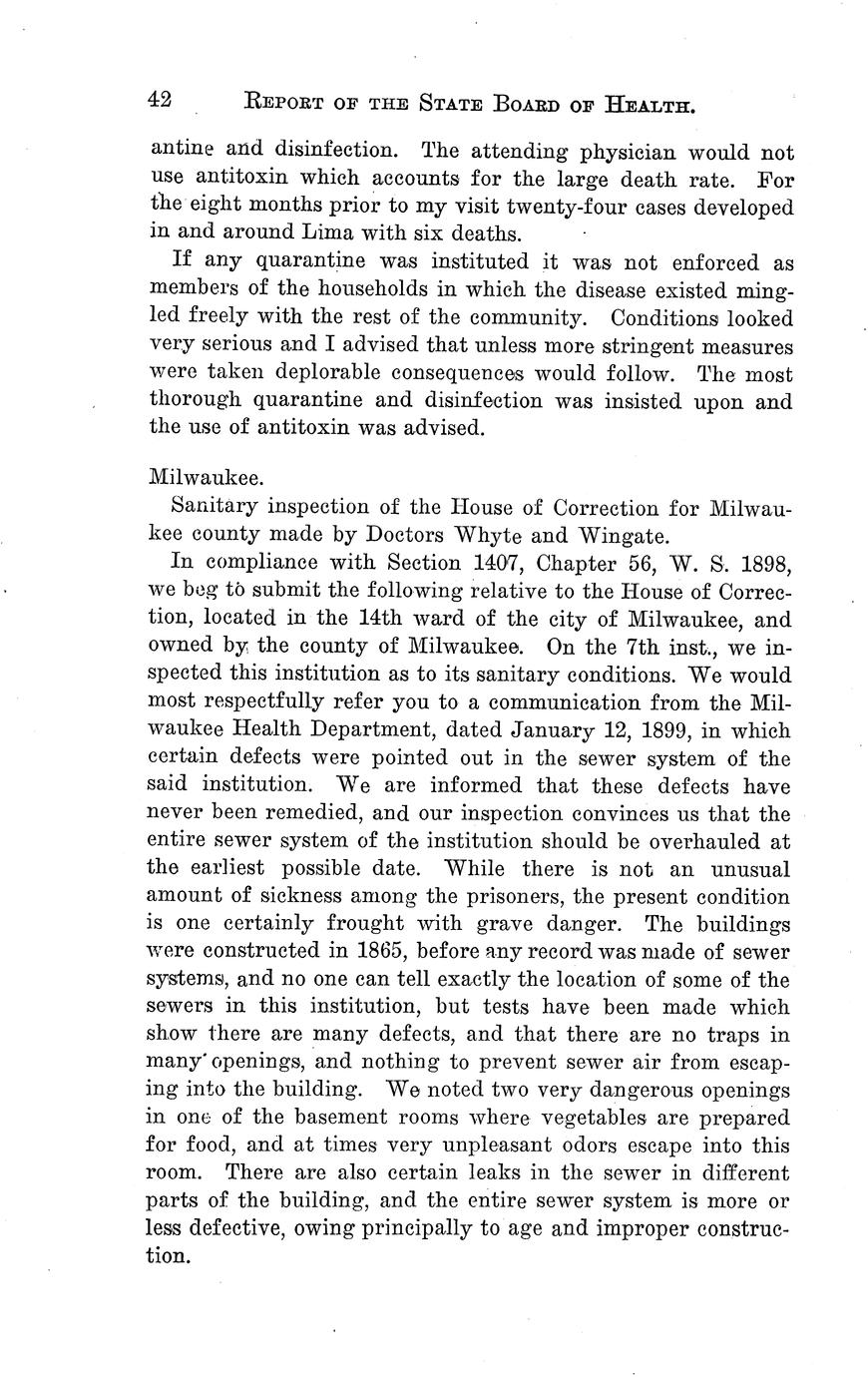 42 REPORT OF THE STATE BOARD OF HEALTH.

antine and disinfection. The attending physician would not use antitoxin which accounts for the large death rate. For the eight months prior to my visit twenty-four cases developed in and around Lima with six deaths.

If any quarantine was instituted it was not enforced as members of the households in which the disease existed mingled freely with the rest of the community. Conditions looked very serious and I advised that unless more stringent measures were taken deplorable consequences would follow. The most thorough quarantine and disinfection was insisted upon and the use of antitoxin was advised.

Milwaukee.

Sanitary inspection of the House of Correction for Milwaukee county made by Doctors Whyte and Wingate.

In compliance with Section 1407, Chapter 56, W. S. 1898, we beg to submit the following relative to the House of Correction, located in the 14th ward of the city of Milwaukee, and owned by the county of Milwaukee. On the 7th inst., we inspected this institution as to its sanitary conditions. We would most respectfully refer you to a communication from the Milwaukee Health Department, dated January 12, 1899, in which certain defects were pointed out in the sewer system of the said institution. We are informed that these defects have never been remedied, and our inspection convinces us that the entire sewer system of the institution should be overhauled at the earliest possible date. While there is not an unusual amount of sickness among the prisoners, the present condition is one certainly frought with grave danger. The buildings were constructed in 1865, before any record was made of sewer systems, and no one can tell exactly the location of some of the sewers in this institution, but tests have been made which show there are many defects, and that there are no traps in many openings, and nothing to prevent sewer air from escaping into the building. We noted two very dangerous openings in one of the basement rooms where vegetables are prepared for food, and at times very unpleasant odors escape into this room. There are also certain leaks in the sewer in different parts of the building, and the entire sewer system is more or less defective, owing principally to age and improper construction.